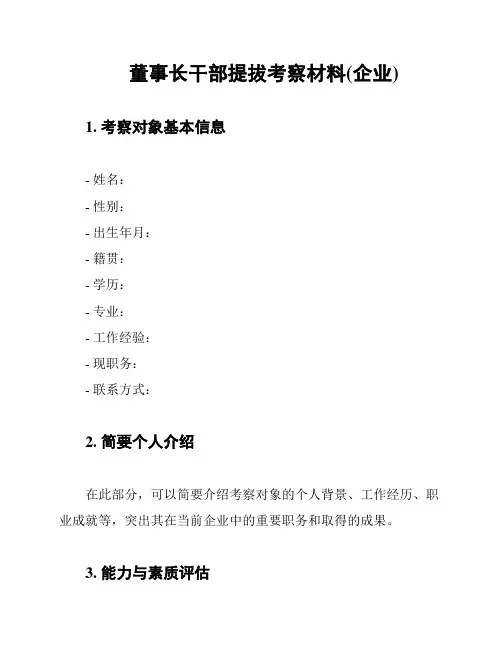 董事长干部提拔考察材料(企业)

1. 考察对象基本信息

- 姓名：
- 性别：
- 出生年月：
- 籍贯：
- 学历：
- 专业：
- 工作经验：
- 现职务：
- 联系方式：

2. 简要个人介绍

在此部分，可以简要介绍考察对象的个人背景、工作经历、职业成就等，突出其在当前企业中的重要职务和取得的成果。

3. 能力与素质评估